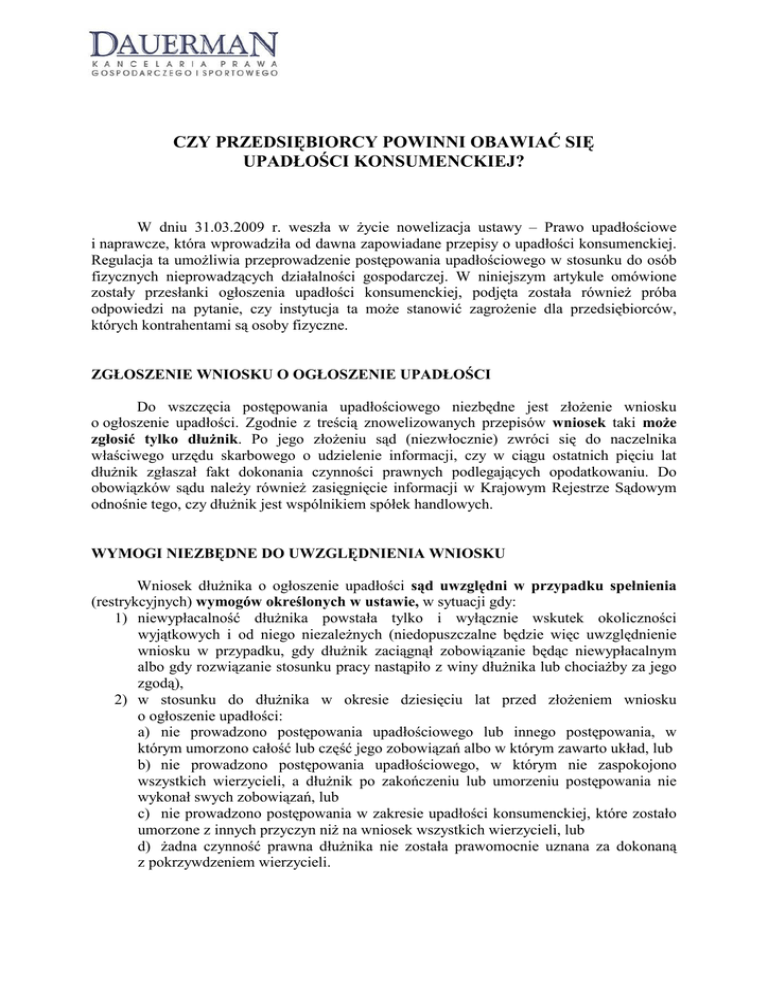 DAUERMAN
KANCELARIA PRAWA
GOSPODARCZEGO I SPORTOWEGO

CZY PRZEDSIĘBIORCY POWINNI OBAWIAĆ SIĘ UPADŁOŚCI KONSUMENCKIEJ?

W dniu 31.03.2009 r. weszła w życie nowelizacja ustawy – Prawo upadłościowe i naprawcze, która wprowadziła od dawna zapowiadane przepisy o upadłości konsumenckiej. Regulacja ta umożliwia przeprowadzenie postępowania upadłościowego w stosunku do osób fizycznych nieprowadzących działalności gospodarczej. W niniejszym artykule omówione zostały przesłanki ogłoszenia upadłości konsumenckiej, podjęta została również próba odpowiedzi na pytanie, czy instytucja ta może stanowić zagrożenie dla przedsiębiorców, których kontrahentami są osoby fizyczne.

ZGŁOSZENIE WNIOSKU O OGŁOSZENIE UPADŁOŚCI

Do wszczęcia postępowania upadłościowego niezbędne jest złożenie wniosku o ogłoszenie upadłości. Zgodnie z treścią znowelizowanych przepisów wniosek taki może zgłosić tylko dłużnik. Po jego złożeniu sąd (niezwłocznie) zwróci się do naczelnika właściwego urzędu skarbowego o udzielenie informacji, czy w ciągu ostatnich pięciu lat dłużnik zgłaszał fakt dokonania czynności prawnych podlegających opodatkowaniu. Do obowiązków sądu należy również zasięgnięcie informacji w Krajowym Rejestrze Sądowym odnośnie tego, czy dłużnik jest wspólnikiem spółek handlowych.

WYMOGI NIEZBĘDNE DO UWZGLĘDNIENIA WNIOSKU

Wniosek dłużnika o ogłoszenie upadłości sąd uwzględni w przypadku spełnienia (restrykcyjnych) wymogów określonych w ustawie, w sytuacji gdy:
1) niewypłacalność dłużnika powstała tylko i wyłącznie wskutek okoliczności wyjątkowych i od niego niezależnych (niedopuszczalne będzie więc uwzględnienie wniosku w przypadku, gdy dłużnik zaciągnął zobowiązanie będąc niewypłacalnym albo gdy rozwiązanie stosunku pracy nastąpiło z winy dłużnika lub chociażby za jego zgodą),
2) w stosunku do dłużnika w okresie dziesięciu lat przed złożeniem wniosku o ogłoszenie upadłości:
a) nie prowadzono postępowania upadłościowego lub innego postępowania, w którym umorzono całość lub część jego zobowiązań albo w którym zawarto układ, lub
b) nie prowadzono postępowania upadłościowego, w którym nie zaspokojono wszystkich wierzycieli, a dłużnik po zakończeniu lub umorzeniu postępowania nie wykonał swych zobowiązań, lub
c) nie prowadzono postępowania w zakresie upadłości konsumenckiej, które zostało umorzone z innych przyczyn niż na wniosek wszystkich wierzycieli, lub
d) żadna czynność prawna dłużnika nie została prawomocnie uznana za dokonaną z pokrzywdzeniem wierzycieli.